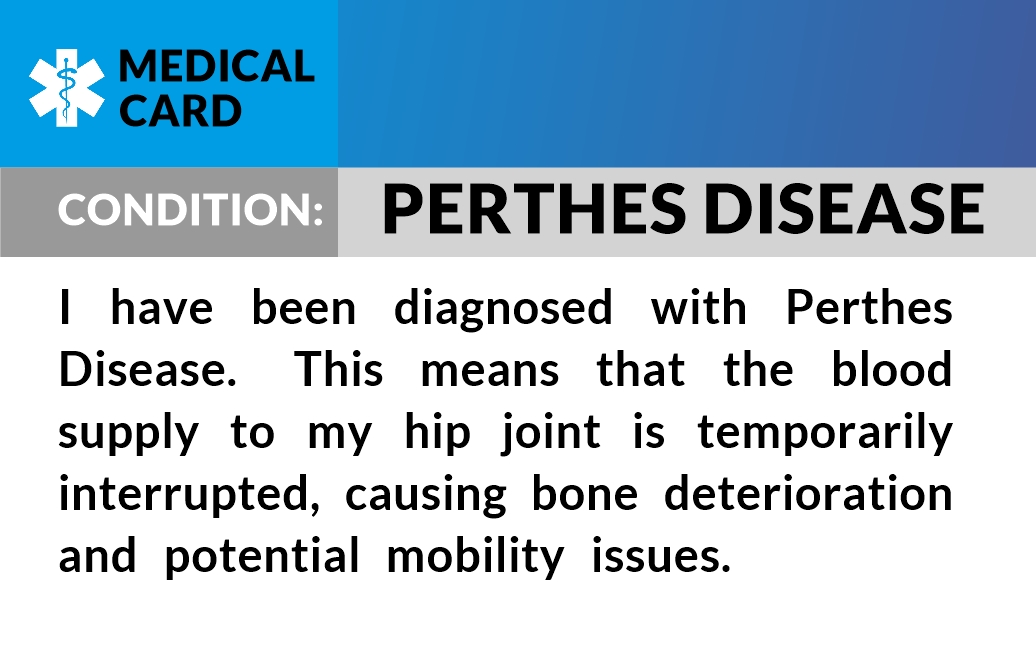 MEDICAL
CARD

CONDITION:

PERTHES DISEASE

I have been diagnosed with Perthes Disease. This means that the blood supply to my hip joint is temporarily interrupted, causing bone deterioration and potential mobility issues.